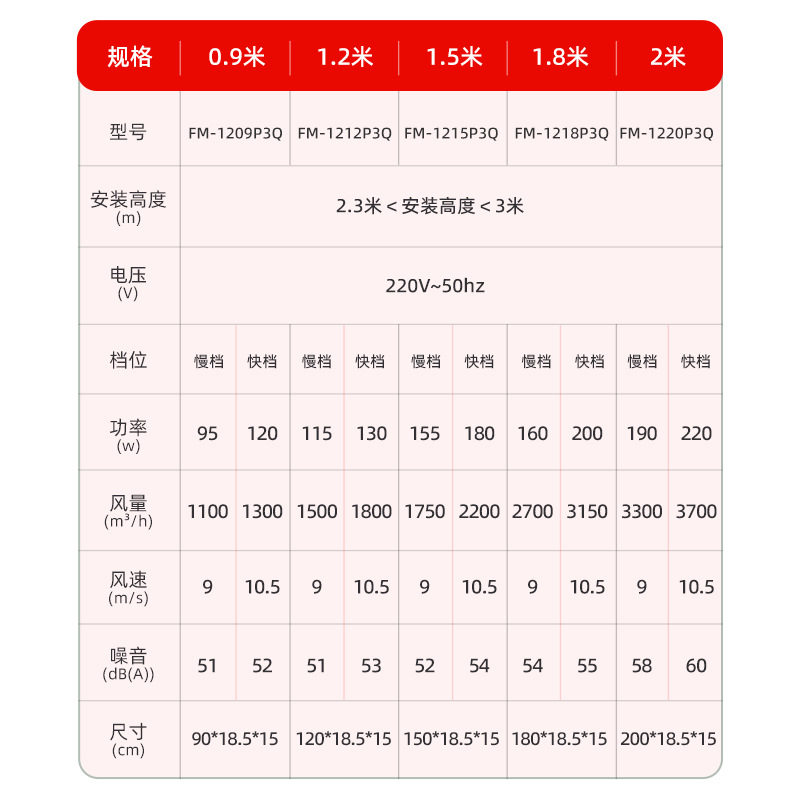 | 规格 | 0.9米 | | 1.2米 | | 1.5米 | | 1.8米 | | 2米 | |
|---|---|---|---|---|---|---|---|---|---|---|
| 型号 | FM-1209P3Q | | FM-1212P3Q | | FM-1215P3Q | | FM-1218P3Q | | FM-1220P3Q | |
| 安装高度 (m) | 2.3米 < 安装高度 < 3米 | | | | | | | | | |
| 电压 (V) | 220V~50hz | | | | | | | | | |
| 档位 | 慢档 | 快档 | 慢档 | 快档 | 慢档 | 快档 | 慢档 | 快档 | 慢档 | 快档 |
| 功率 (w) | 95 | 120 | 115 | 130 | 155 | 180 | 160 | 200 | 190 | 220 |
| 风量 ($m^3/h$) | 1100 | 1300 | 1500 | 1800 | 1750 | 2200 | 2700 | 3150 | 3300 | 3700 |
| 风速 (m/s) | 9 | 10.5 | 9 | 10.5 | 9 | 10.5 | 9 | 10.5 | 9 | 10.5 |
| 噪音 (dB(A)) | 51 | 52 | 51 | 53 | 52 | 54 | 54 | 55 | 58 | 60 |
| 尺寸 (cm) | 90*18.5*15 | | 120*18.5*15 | | 150*18.5*15 | | 180*18.5*15 | | 200*18.5*15 | |